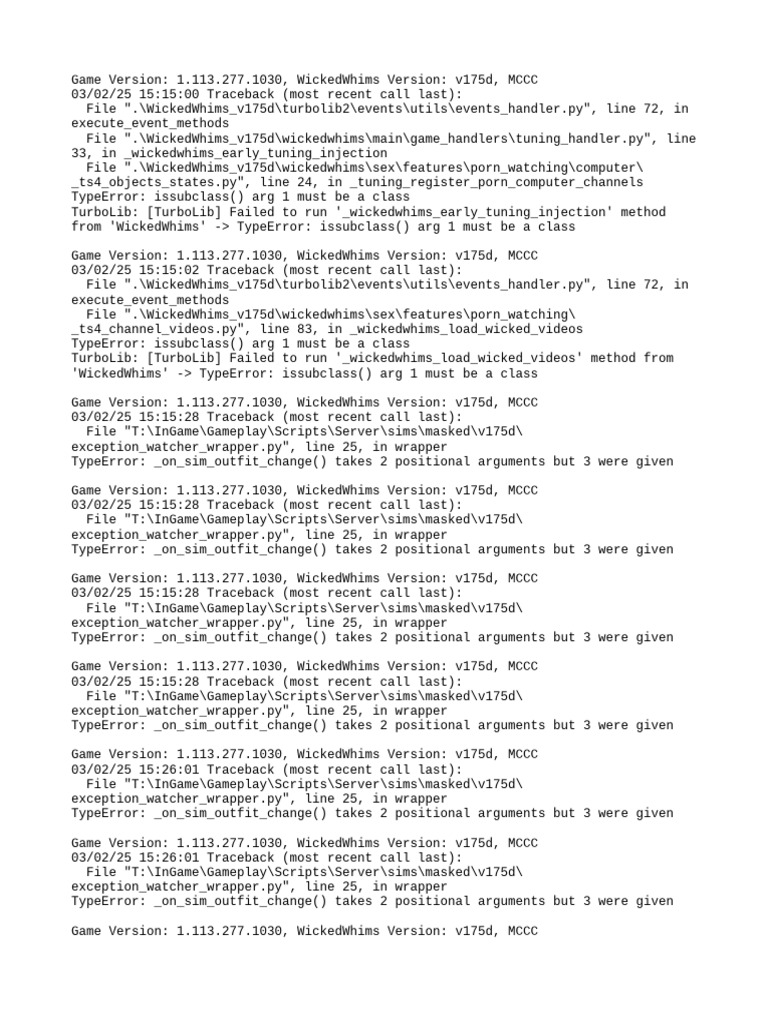 Game Version: 1.113.277.1030, WickedWhims Version: v175d, MCCC
03/02/25 15:15:00 Traceback (most recent call last):
  File ".\WickedWhims_v175d\turbolib2\events\utils\events_handler.py", line 72, in execute_event_methods
  File ".\WickedWhims_v175d\wickedwhims\main\game_handlers\tuning_handler.py", line 33, in _wickedwhims_early_tuning_injection
  File ".\WickedWhims_v175d\wickedwhims\sex\features\porn_watching\computer\_ts4_objects_states.py", line 24, in _tuning_register_porn_computer_channels
TypeError: issubclass() arg 1 must be a class
TurboLib: [TurboLib] Failed to run '_wickedwhims_early_tuning_injection' method from 'WickedWhims' -> TypeError: issubclass() arg 1 must be a class

Game Version: 1.113.277.1030, WickedWhims Version: v175d, MCCC
03/02/25 15:15:02 Traceback (most recent call last):
  File ".\WickedWhims_v175d\turbolib2\events\utils\events_handler.py", line 72, in execute_event_methods
  File ".\WickedWhims_v175d\wickedwhims\sex\features\porn_watching\_ts4_channel_videos.py", line 83, in _wickedwhims_load_wicked_videos
TypeError: issubclass() arg 1 must be a class
TurboLib: [TurboLib] Failed to run '_wickedwhims_load_wicked_videos' method from 'WickedWhims' -> TypeError: issubclass() arg 1 must be a class

Game Version: 1.113.277.1030, WickedWhims Version: v175d, MCCC
03/02/25 15:15:28 Traceback (most recent call last):
  File "T:\InGame\Gameplay\Scripts\Server\sims\masked\v175d\exception_watcher_wrapper.py", line 25, in wrapper
TypeError: _on_sim_outfit_change() takes 2 positional arguments but 3 were given

Game Version: 1.113.277.1030, WickedWhims Version: v175d, MCCC
03/02/25 15:15:28 Traceback (most recent call last):
  File "T:\InGame\Gameplay\Scripts\Server\sims\masked\v175d\exception_watcher_wrapper.py", line 25, in wrapper
TypeError: _on_sim_outfit_change() takes 2 positional arguments but 3 were given

Game Version: 1.113.277.1030, WickedWhims Version: v175d, MCCC
03/02/25 15:15:28 Traceback (most recent call last):
  File "T:\InGame\Gameplay\Scripts\Server\sims\masked\v175d\exception_watcher_wrapper.py", line 25, in wrapper
TypeError: _on_sim_outfit_change() takes 2 positional arguments but 3 were given

Game Version: 1.113.277.1030, WickedWhims Version: v175d, MCCC
03/02/25 15:15:28 Traceback (most recent call last):
  File "T:\InGame\Gameplay\Scripts\Server\sims\masked\v175d\exception_watcher_wrapper.py", line 25, in wrapper
TypeError: _on_sim_outfit_change() takes 2 positional arguments but 3 were given

Game Version: 1.113.277.1030, WickedWhims Version: v175d, MCCC
03/02/25 15:26:01 Traceback (most recent call last):
  File "T:\InGame\Gameplay\Scripts\Server\sims\masked\v175d\exception_watcher_wrapper.py", line 25, in wrapper
TypeError: _on_sim_outfit_change() takes 2 positional arguments but 3 were given

Game Version: 1.113.277.1030, WickedWhims Version: v175d, MCCC
03/02/25 15:26:01 Traceback (most recent call last):
  File "T:\InGame\Gameplay\Scripts\Server\sims\masked\v175d\exception_watcher_wrapper.py", line 25, in wrapper
TypeError: _on_sim_outfit_change() takes 2 positional arguments but 3 were given

Game Version: 1.113.277.1030, WickedWhims Version: v175d, MCCC